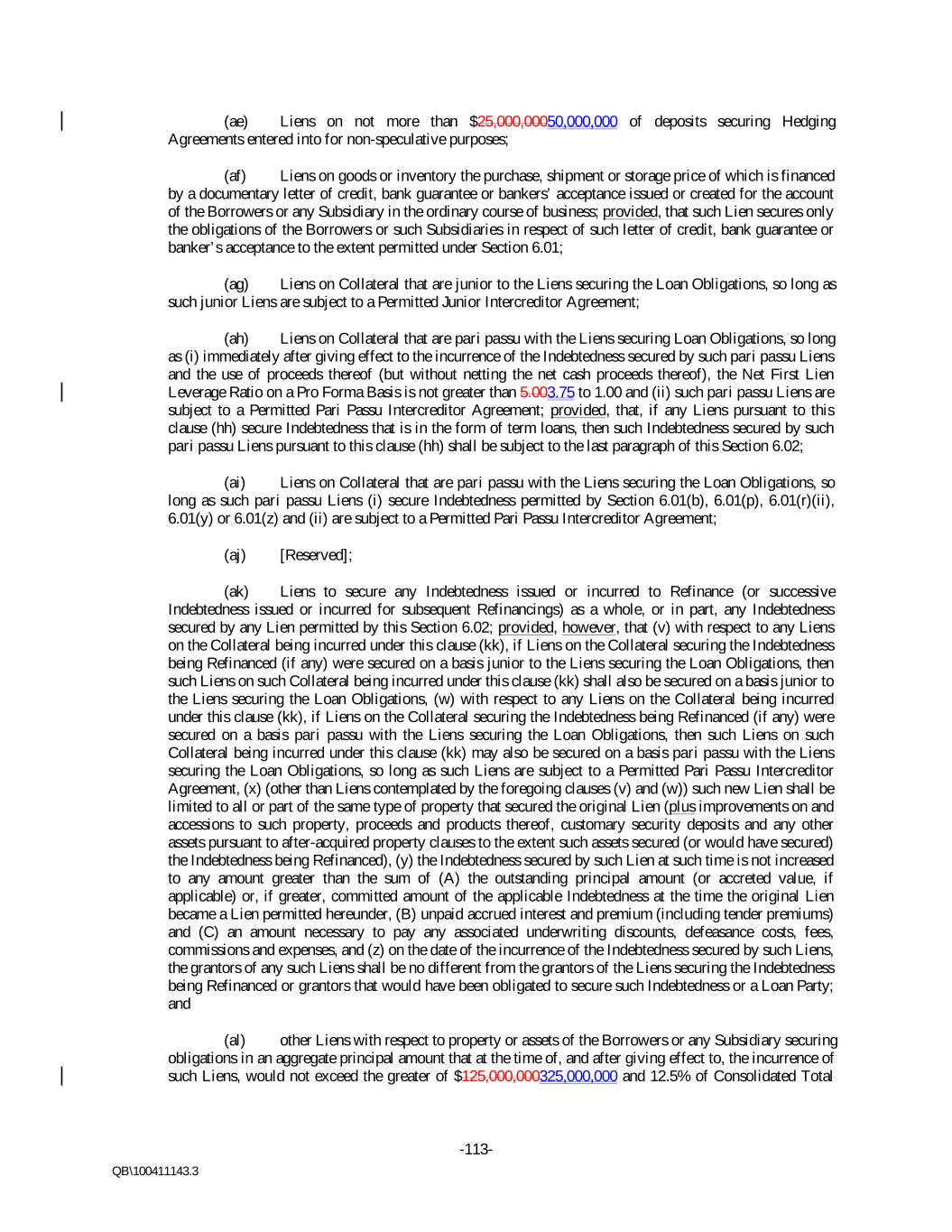 (ae) Liens on not more than $25,000,00050,000,000 of deposits securing Hedging Agreements entered into for non-speculative purposes;

(af) Liens on goods or inventory the purchase, shipment or storage price of which is financed by a documentary letter of credit, bank guarantee or bankers' acceptance issued or created for the account of the Borrowers or any Subsidiary in the ordinary course of business; provided, that such Lien secures only the obligations of the Borrowers or such Subsidiaries in respect of such letter of credit, bank guarantee or banker's acceptance to the extent permitted under Section 6.01;

(ag) Liens on Collateral that are junior to the Liens securing the Loan Obligations, so long as such junior Liens are subject to a Permitted Junior Intercreditor Agreement;

(ah) Liens on Collateral that are pari passu with the Liens securing Loan Obligations, so long as (i) immediately after giving effect to the incurrence of the Indebtedness secured by such pari passu Liens and the use of proceeds thereof (but without netting the net cash proceeds thereof), the Net First Lien Leverage Ratio on a Pro Forma Basis is not greater than 5.003.75 to 1.00 and (ii) such pari passu Liens are subject to a Permitted Pari Passu Intercreditor Agreement; provided, that, if any Liens pursuant to this clause (hh) secure Indebtedness that is in the form of term loans, then such Indebtedness secured by such pari passu Liens pursuant to this clause (hh) shall be subject to the last paragraph of this Section 6.02;

(ai) Liens on Collateral that are pari passu with the Liens securing the Loan Obligations, so long as such pari passu Liens (i) secure Indebtedness permitted by Section 6.01(b), 6.01(p), 6.01(r)(ii), 6.01(y) or 6.01(z) and (ii) are subject to a Permitted Pari Passu Intercreditor Agreement;

(aj) [Reserved];

(ak) Liens to secure any Indebtedness issued or incurred to Refinance (or successive Indebtedness issued or incurred for subsequent Refinancings) as a whole, or in part, any Indebtedness secured by any Lien permitted by this Section 6.02; provided, however, that (v) with respect to any Liens on the Collateral being incurred under this clause (kk), if Liens on the Collateral securing the Indebtedness being Refinanced (if any) were secured on a basis junior to the Liens securing the Loan Obligations, then such Liens on such Collateral being incurred under this clause (kk) shall also be secured on a basis junior to the Liens securing the Loan Obligations, (w) with respect to any Liens on the Collateral being incurred under this clause (kk), if Liens on the Collateral securing the Indebtedness being Refinanced (if any) were secured on a basis pari passu with the Liens securing the Loan Obligations, then such Liens on such Collateral being incurred under this clause (kk) may also be secured on a basis pari passu with the Liens securing the Loan Obligations, so long as such Liens are subject to a Permitted Pari Passu Intercreditor Agreement, (x) (other than Liens contemplated by the foregoing clauses (v) and (w)) such new Lien shall be limited to all or part of the same type of property that secured the original Lien (plus improvements on and accessions to such property, proceeds and products thereof, customary security deposits and any other assets pursuant to after-acquired property clauses to the extent such assets secured (or would have secured) the Indebtedness being Refinanced), (y) the Indebtedness secured by such Lien at such time is not increased to any amount greater than the sum of (A) the outstanding principal amount (or accreted value, if applicable) or, if greater, committed amount of the applicable Indebtedness at the time the original Lien became a Lien permitted hereunder, (B) unpaid accrued interest and premium (including tender premiums) and (C) an amount necessary to pay any associated underwriting discounts, defeasance costs, fees, commissions and expenses, and (z) on the date of the incurrence of the Indebtedness secured by such Liens, the grantors of any such Liens shall be no different from the grantors of the Liens securing the Indebtedness being Refinanced or grantors that would have been obligated to secure such Indebtedness or a Loan Party; and

(al) other Liens with respect to property or assets of the Borrowers or any Subsidiary securing obligations in an aggregate principal amount that at the time of, and after giving effect to, the incurrence of such Liens, would not exceed the greater of $125,000,000325,000,000 and 12.5% of Consolidated Total

-113-

QB\100411143.3